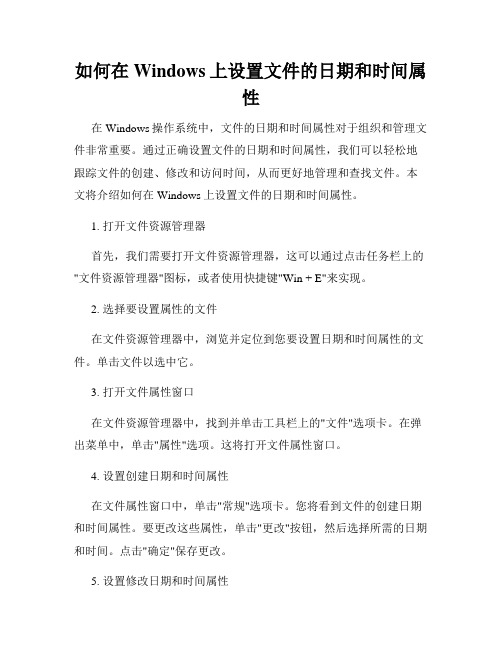 如何在 Windows 上设置文件的日期和时间属性

在 Windows 操作系统中，文件的日期和时间属性对于组织和管理文件非常重要。通过正确设置文件的日期和时间属性，我们可以轻松地跟踪文件的创建、修改和访问时间，从而更好地管理和查找文件。本文将介绍如何在 Windows 上设置文件的日期和时间属性。

1. 打开文件资源管理器

首先，我们需要打开文件资源管理器，这可以通过点击任务栏上的"文件资源管理器"图标，或者使用快捷键"Win + E"来实现。

2. 选择要设置属性的文件

在文件资源管理器中，浏览并定位到您要设置日期和时间属性的文件。单击文件以选中它。

3. 打开文件属性窗口

在文件资源管理器中，找到并单击工具栏上的"文件"选项卡。在弹出菜单中，单击"属性"选项。这将打开文件属性窗口。

4. 设置创建日期和时间属性

在文件属性窗口中，单击"常规"选项卡。您将看到文件的创建日期和时间属性。要更改这些属性，单击"更改"按钮，然后选择所需的日期和时间。点击"确定"保存更改。

5. 设置修改日期和时间属性